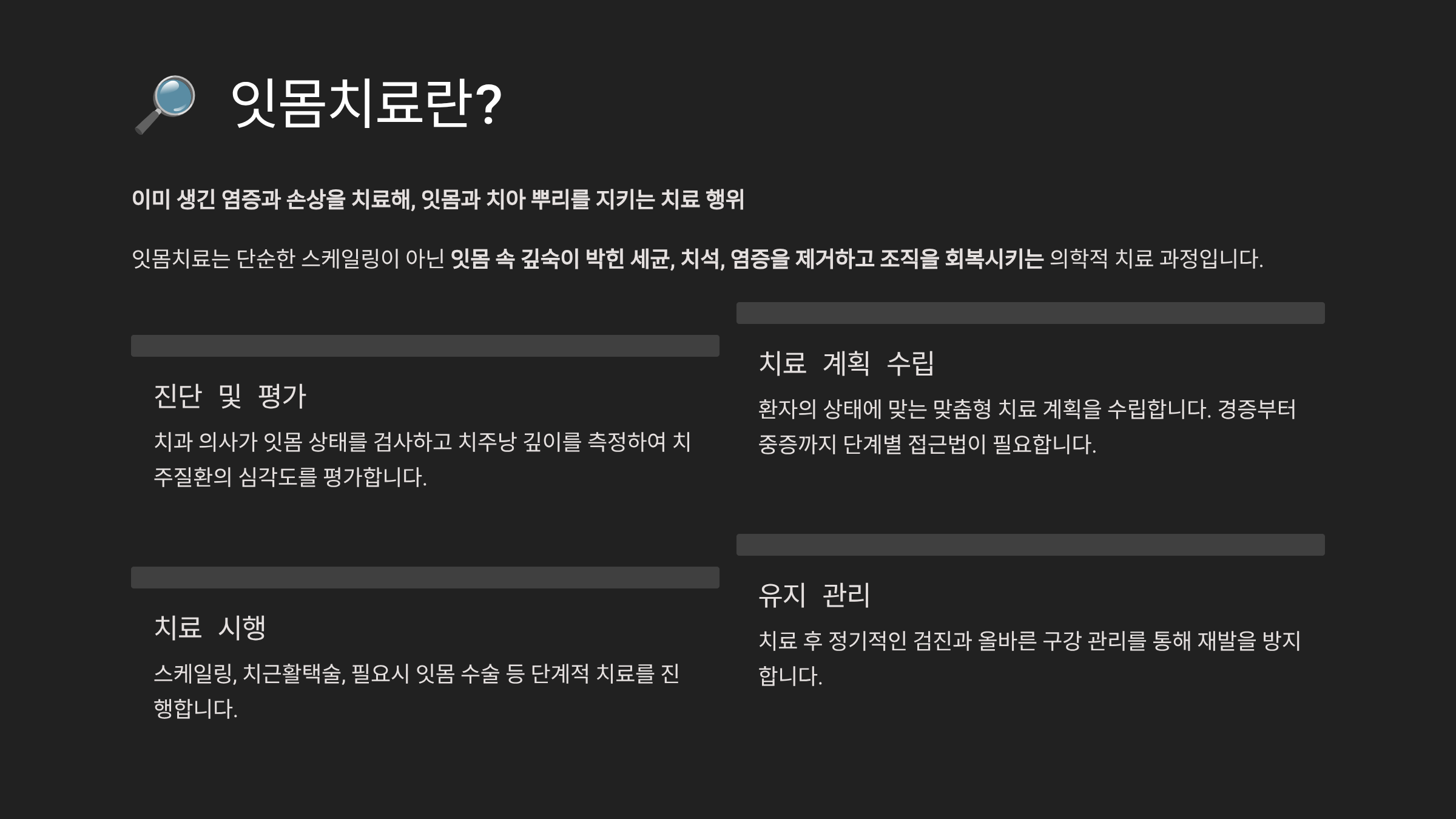 잇몸치료란?

이미 생긴 염증과 손상을 치료해, 잇몸과 치아 뿌리를 지키는 치료 행위

잇몸치료는 단순한 스케일링이 아닌 잇몸 속 깊숙이 박힌 세균, 치석, 염증을 제거하고 조직을 회복시키는 의학적 치료 과정입니다.

진단 및 평가

치과 의사가 잇몸 상태를 검사하고 치주낭 깊이를 측정하여 치주질환의 심각도를 평가합니다.

치료 시행

스케일링, 치근활택술, 필요시 잇몸 수술 등 단계적 치료를 진행합니다.

치료 계획 수립

환자의 상태에 맞는 맞춤형 치료 계획을 수립합니다. 경증부터 중증까지 단계별 접근법이 필요합니다.

유지 관리

치료 후 정기적인 검진과 올바른 구강 관리를 통해 재발을 방지합니다.